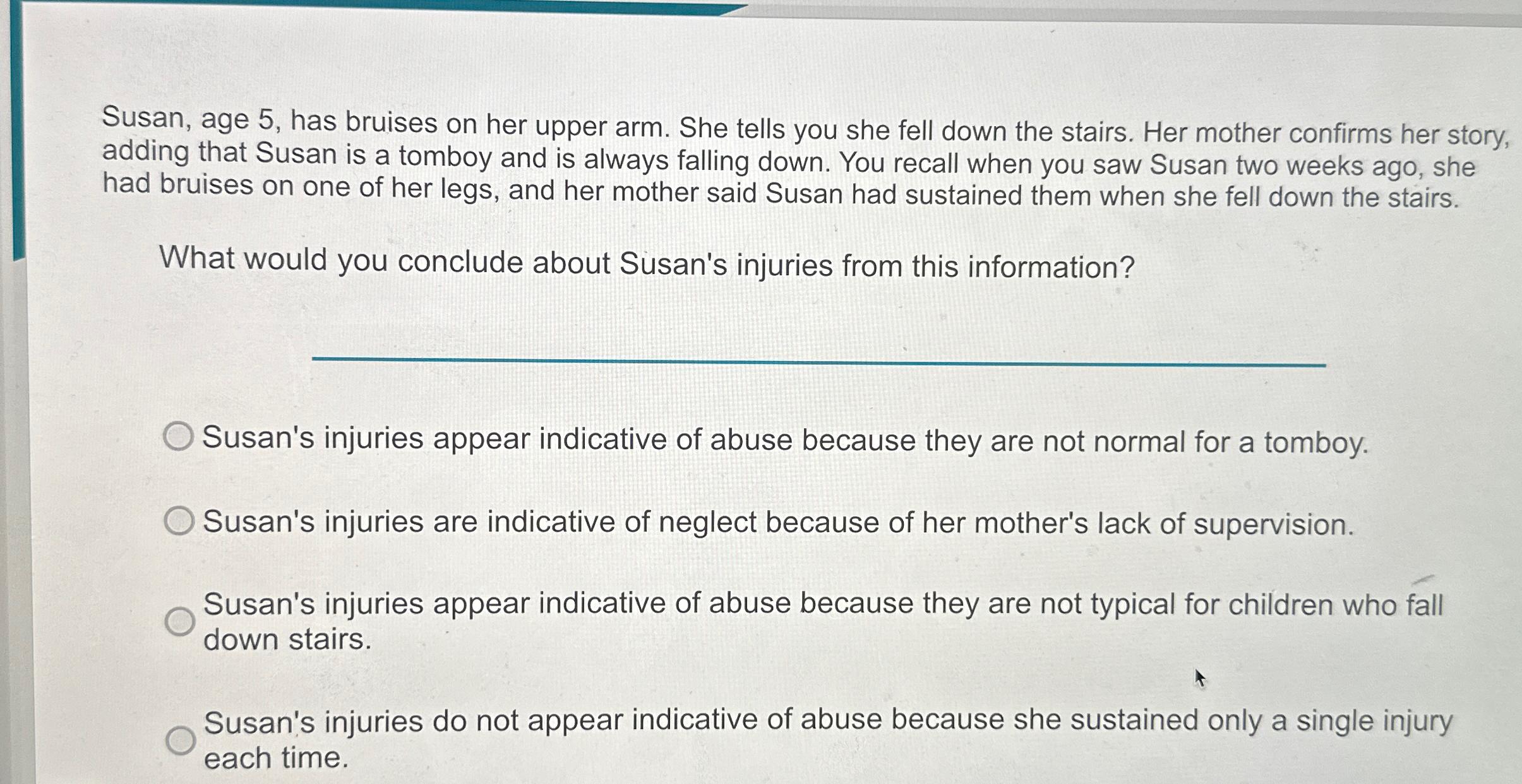 Susan, age 5, has bruises on her upper arm. She tells you she fell down the stairs. Her mother confirms her story, adding that Susan is a tomboy and is always falling down. You recall when you saw Susan two weeks ago, she had bruises on one of her legs, and her mother said Susan had sustained them when she fell down the stairs.

What would you conclude about Susan's injuries from this information?

Susan's injuries appear indicative of abuse because they are not normal for a tomboy.

Susan's injuries are indicative of neglect because of her mother's lack of supervision.

Susan's injuries appear indicative of abuse because they are not typical for children who fall down stairs.

Susan's injuries do not appear indicative of abuse because she sustained only a single injury each time.